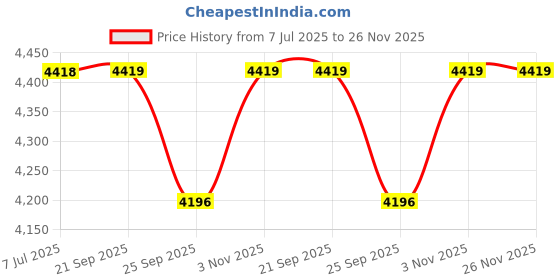 CheapestInIndia.com

Price History from 7 Jul 2025 to 26 Nov 2025

4,450
4,400
4,350
4,300
4,250
4,200
4,150

4418
4419
4196
4419
4419
4196
4419
4419

7 Jul 2025
21 Sep 2025
25 Sep 2025
3 Nov 2025
21 Sep 2025
25 Sep 2025
3 Nov 2025
26 Nov 2025